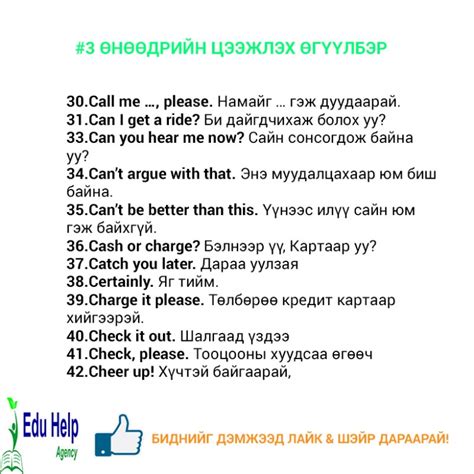 #3 ӨНӨӨДРИЙН ЦЭЭЖЛЭХ ӨГҮҮЛБЭР

30.Call me ..., please. Намайг ... гэж дуудаарай.
31.Can I get a ride? Би дайгдчихаж болох уу?
33.Can you hear me now? Сайн сонсогдож байна уу?
34.Can't argue with that. Энэ муудалцахаар юм биш байна.
35.Can't be better than this. Үүнээс илүү сайн юм гэж байхгүй.
36.Cash or charge? Бэлнээр үү, Картаар уу?
37.Catch you later. Дараа уулзая
38.Certainly. Яг тийм.
39.Charge it please. Төлбөрөө кредит картаар хийгээрэй.
40.Check it out. Шалгаад үздээ
41.Check, please. Тооцооны хуудсаа өгөөч
42.Cheer up! Хүчтэй байгаарай,

Edu Help Agency

БИДНИЙГ ДЭМЖЭЭД ЛАЙК & ШЭЙР ДАРААРАЙ!